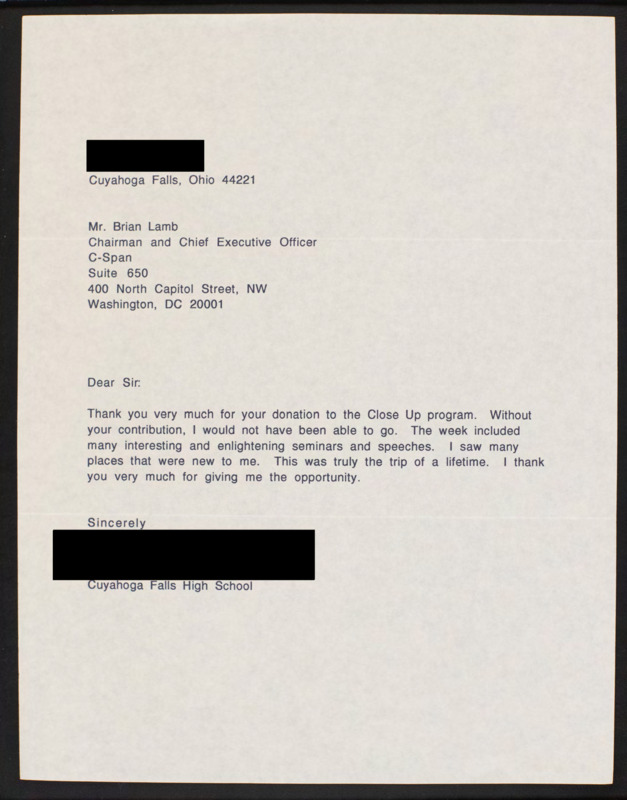 Cuyahoga Falls, Ohio 44221

Mr. Brian Lamb
Chairman and Chief Executive Officer
C-Span
Suite 650
400 North Capitol Street, NW
Washington, DC 20001

Dear Sir:

Thank you very much for your donation to the Close Up program. Without your contribution, I would not have been able to go. The week included many interesting and enlightening seminars and speeches. I saw many places that were new to me. This was truly the trip of a lifetime. I thank you very much for giving me the opportunity.

Sincerely

Cuyahoga Falls High School